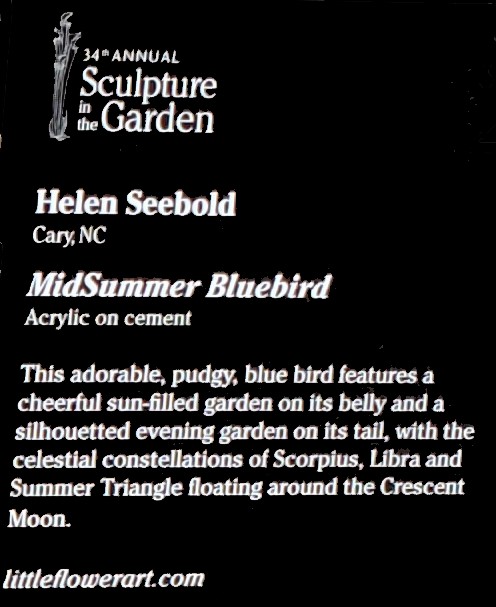 34th ANNUAL
Sculpture
in the Garden

Helen Seebold
Cary, NC

MidSummer Bluebird
Acrylic on cement

This adorable, pudgy, blue bird features a cheerful sun-filled garden on its belly and a silhouetted evening garden on its tail, with the celestial constellations of Scorpius, Libra and Summer Triangle floating around the Crescent Moon.

littleflowerart.com